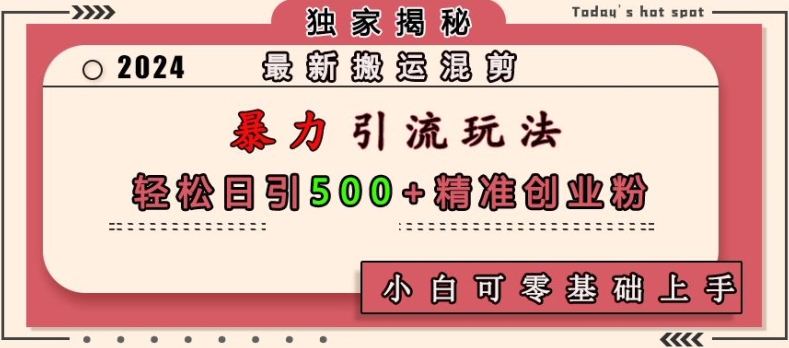 独家揭秘

Today's hot spot

2024

最新搬运混剪

暴力引流玩法

轻松日引500+精准创业粉

小白可零基础上手